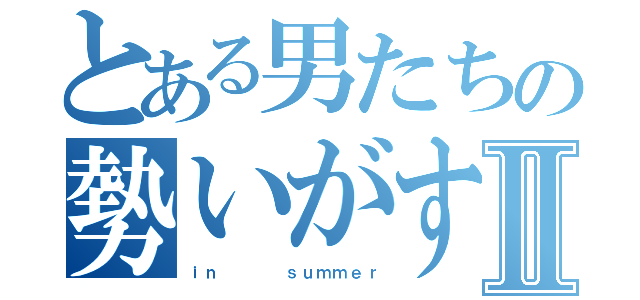 とある男たちの
勢いがすⅡ
in summer